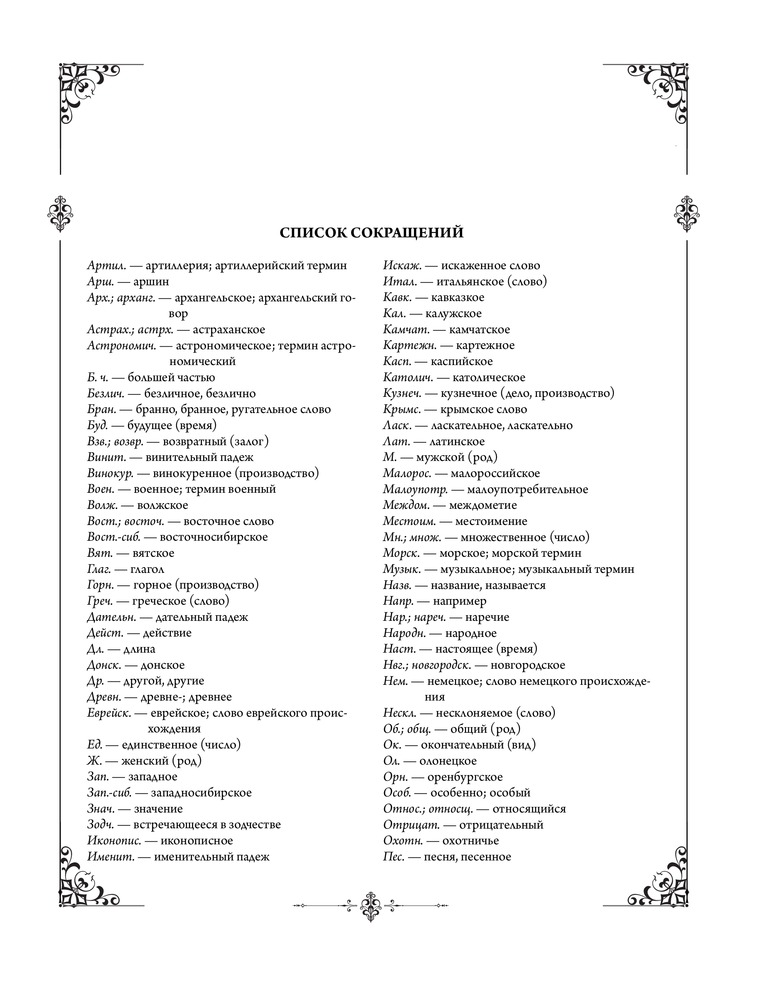 СПИСОК СОКРАЩЕНИЙ

Артил. — артиллерия; артиллерийский термин
Арш. — аршин
Арх.; арханг. — архангельское; архангельский говор
Астрах.; астрх. — астраханское
Астрономич. — астрономическое; термин астрономический
Б. ч. — большей частью
Безлич. — безличное, безлично
Бран. — бранно, бранное, ругательное слово
Буд. — будущее (время)
Взв.; возвр. — возвратный (залог)
Винит. — винительный падеж
Винокур. — винокуренное (производство)
Воен. — военное; термин военный
Волж. — волжское
Вост.; восточ. — восточное слово
Вост.-сиб. — восточносибирское
Вят. — вятское
Глаг. — глагол
Горн. — горное (производство)
Греч. — греческое (слово)
Дательн. — дательный падеж
Дейст. — действие
Дл. — длина
Донск. — донское
Др. — другой, другие
Древн. — древне-; древнее
Еврейск. — еврейское; слово еврейского происхождения
Ед. — единственное (число)
Ж. — женский (род)
Зап. — западное
Зап.-сиб. — западносибирское
Знач. — значение
Зодч. — встречающееся в зодчестве
Иконопис. — иконописное
Именит. — именительный падеж

Искаж. — искаженное слово
Итал. — итальянское (слово)
Кавк. — кавказкое
Кал. — калужское
Камчат. — камчатское
Картежн. — картежное
Касп. — каспийское
Католич. — католическое
Кузнеч. — кузнечное (дело, производство)
Крымс. — крымское слово
Ласк. — ласкательное, ласкательно
Лат. — латинское
М. — мужской (род)
Малорос. — малороссийское
Малоупотр. — малоупотребительное
Междом. — междометие
Местоим. — местоимение
Мн.; множ. — множественное (число)
Морск. — морское; морской термин
Музык. — музыкальное; музыкальный термин
Назв. — название, называется
Напр. — например
Нар.; нареч. — наречие
Народн. — народное
Наст. — настоящее (время)
Нвг.; новгородск. — новгородское
Нем. — немецкое; слово немецкого происхождения
Нескл. — несклоняемое (слово)
Об.; общ. — общий (род)
Ок. — окончательный (вид)
Ол. — олонецкое
Орн. — оренбургское
Особ. — особенно; особый
Относ.; относщ. — относящийся
Отрицат. — отрицательный
Охотн. — охотничье
Пес. — песня, песенное